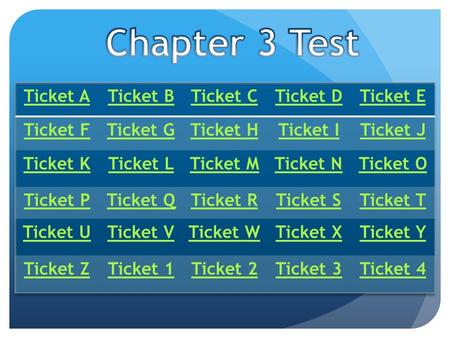 Chapter 3 Test

| Ticket A | Ticket B | Ticket C | Ticket D | Ticket E |
|---|---|---|---|---|
| Ticket F | Ticket G | Ticket H | Ticket I | Ticket J |
| Ticket K | Ticket L | Ticket M | Ticket N | Ticket O |
| Ticket P | Ticket Q | Ticket R | Ticket S | Ticket T |
| Ticket U | Ticket V | Ticket W | Ticket X | Ticket Y |
| Ticket Z | Ticket 1 | Ticket 2 | Ticket 3 | Ticket 4 |